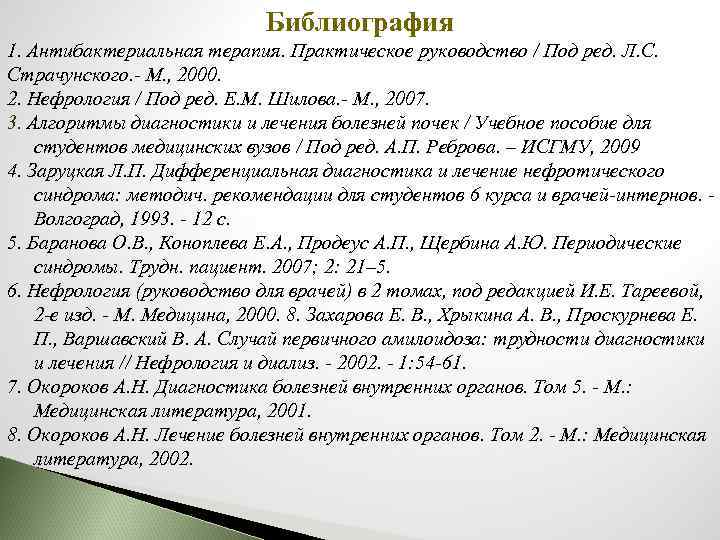 Библиография

1. Антибактериальная терапия. Практическое руководство / Под ред. Л.С. Страчунского.- М., 2000.

2. Нефрология / Под ред. Е.М. Шилова.- М., 2007.

3. Алгоритмы диагностики и лечения болезней почек / Учебное пособие для студентов медицинских вузов / Под ред. А.П. Реброва. – ИСГМУ, 2009

4. Заруцкая Л.П. Дифференциальная диагностика и лечение нефротического синдрома: методич. рекомендации для студентов 6 курса и врачей-интернов. - Волгоград, 1993. - 12 с.

5. Баранова О.В., Коноплева Е.А., Продеус А.П., Щербина А.Ю. Периодические синдромы. Трудн. пациент. 2007; 2: 21–5.

6. Нефрология (руководство для врачей) в 2 томах, под редакцией И.Е. Тареевой, 2-е изд. - М. Медицина, 2000. 8. Захарова Е. В., Хрыкина А. В., Проскурнева Е. П., Варшавский В. А. Случай первичного амилоидоза: трудности диагностики и лечения // Нефрология и диализ. - 2002. - 1:54-61.

7. Окороков А.Н. Диагностика болезней внутренних органов. Том 5. - М.: Медицинская литература, 2001.

8. Окороков А.Н. Лечение болезней внутренних органов. Том 2. - М.: Медицинская литература, 2002.